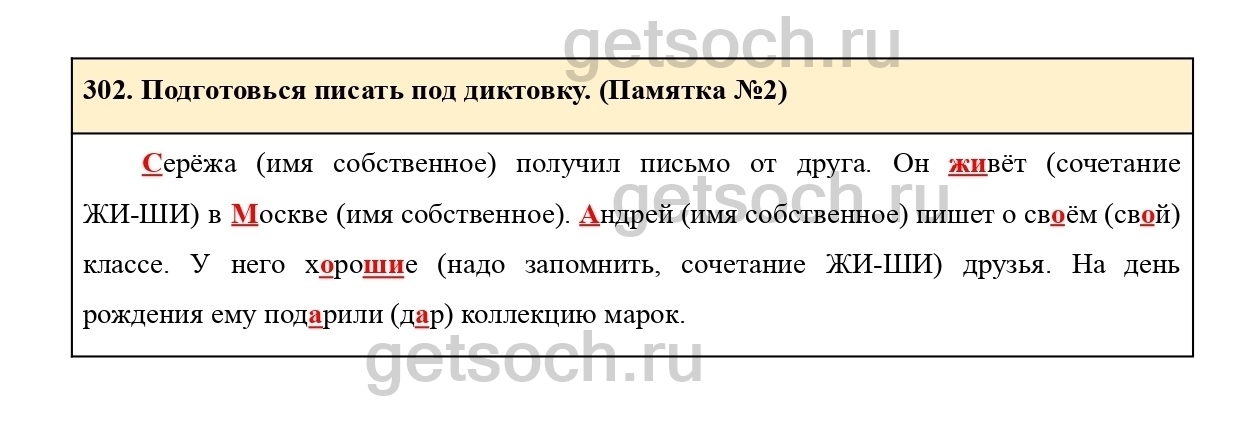 302. Подготовься писать под диктовку. (Памятка №2)

Серёжа (имя собственное) получил письмо от друга. Он живёт (сочетание ЖИ-ШИ) в Москве (имя собственное). Андрей (имя собственное) пишет о своём (свой) классе. У него хорошие (надо запомнить, сочетание ЖИ-ШИ) друзья. На день рождения ему подарили (дар) коллекцию марок.

getsoch.ru